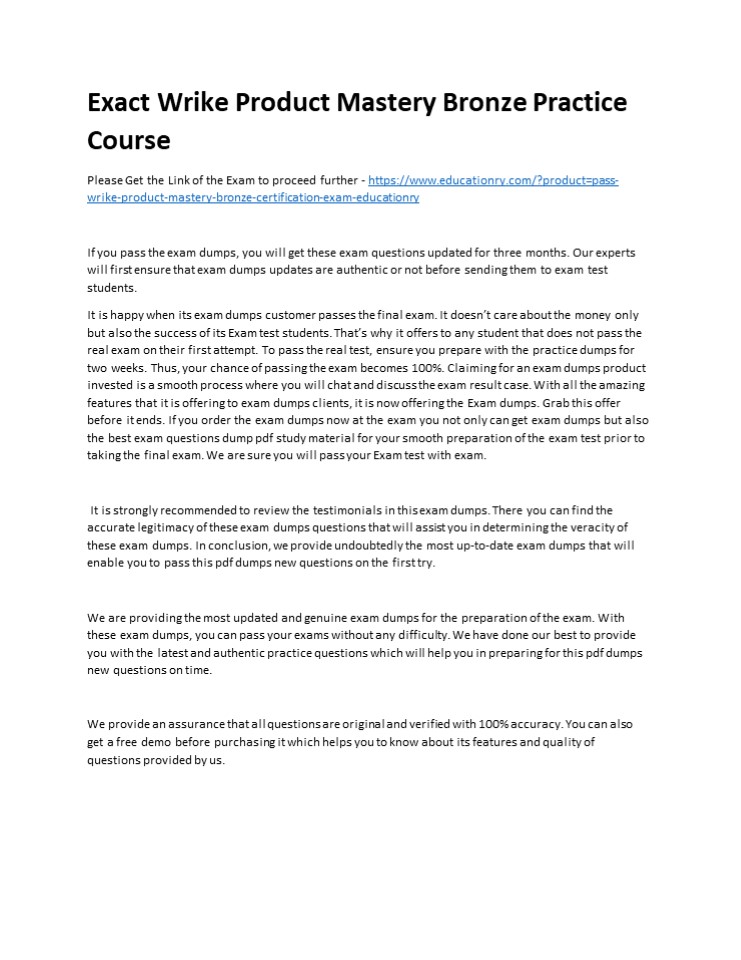 Exact Wrike Product Mastery Bronze Practice Course

Please Get the Link of the Exam to proceed further - https://www.educationry.com/?product=pass-wrike-product-mastery-bronze-certification-exam-educationry

If you pass the exam dumps, you will get these exam questions updated for three months. Our experts will first ensure that exam dumps updates are authentic or not before sending them to exam test students.

It is happy when its exam dumps customer passes the final exam. It doesn't care about the money only but also the success of its Exam test students. That's why it offers to any student that does not pass the real exam on their first attempt. To pass the real test, ensure you prepare with the practice dumps for two weeks. Thus, your chance of passing the exam becomes 100%. Claiming for an exam dumps product invested is a smooth process where you will chat and discuss the exam result case. With all the amazing features that it is offering to exam dumps clients, it is now offering the Exam dumps. Grab this offer before it ends. If you order the exam dumps now at the exam you not only can get exam dumps but also the best exam questions dump pdf study material for your smooth preparation of the exam test prior to taking the final exam. We are sure you will pass your Exam test with exam.

It is strongly recommended to review the testimonials in this exam dumps. There you can find the accurate legitimacy of these exam dumps questions that will assist you in determining the veracity of these exam dumps. In conclusion, we provide undoubtedly the most up-to-date exam dumps that will enable you to pass this pdf dumps new questions on the first try.

We are providing the most updated and genuine exam dumps for the preparation of the exam. With these exam dumps, you can pass your exams without any difficulty. We have done our best to provide you with the latest and authentic practice questions which will help you in preparing for this pdf dumps new questions on time.

We provide an assurance that all questions are original and verified with 100% accuracy. You can also get a free demo before purchasing it which helps you to know about its features and quality of questions provided by us.